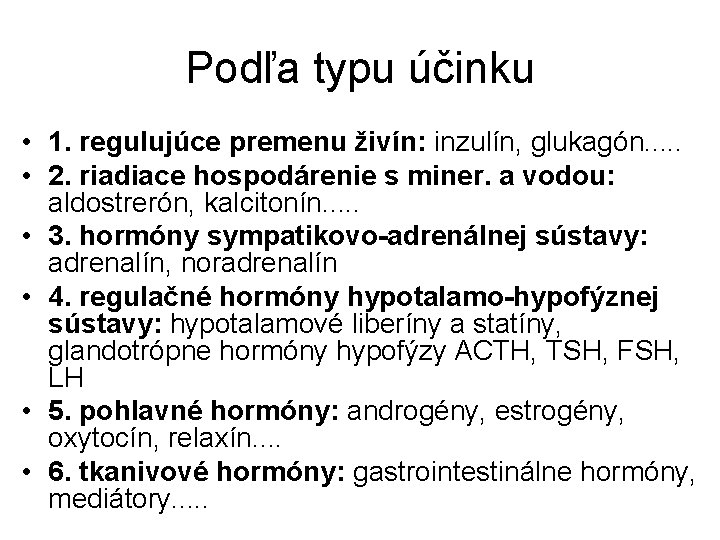 Podľa typu účinku

• 1. regulujúce premenu živín: inzulín, glukagón.....
• 2. riadiace hospodárenie s miner. a vodou: aldostrerón, kalcitonín.....
• 3. hormóny sympatikovo-adrenálnej sústavy: adrenalín, noradrenalín
• 4. regulačné hormóny hypotalamo-hypofýznej sústavy: hypotalamové liberíny a statíny, glandotrópne hormóny hypofýzy ACTH, TSH, FSH, LH
• 5. pohlavné hormóny: androgény, estrogény, oxytocín, relaxín....
• 6. tkanivové hormóny: gastrointestinálne hormóny, mediátory.....